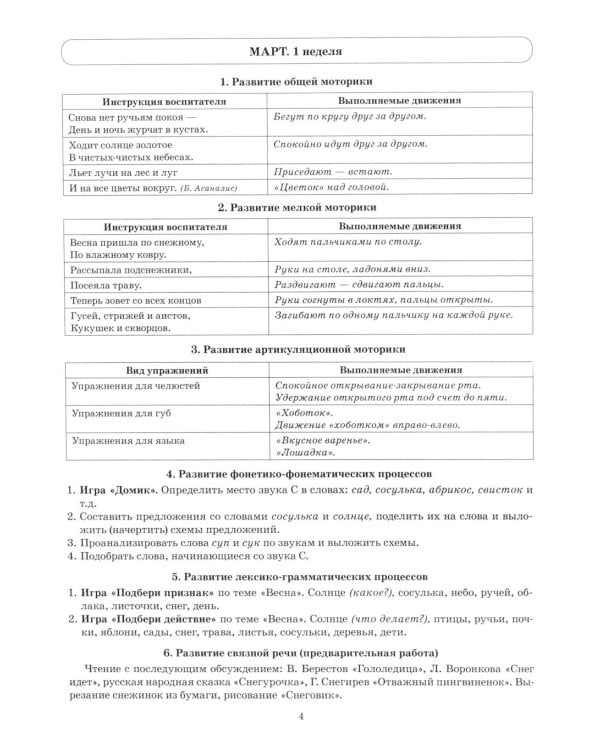 МАРТ. 1 неделя

1. Развитие общей моторики

| Инструкция воспитателя | Выполняемые движения |
|---|---|
| Снова нет ручьям покоя — День и ночь журчат в кустах. | Бегут по кругу друг за другом. |
| Ходит солнце золотое В чистых-чистых небесах. | Спокойно идут друг за другом. |
| Льет лучи на лес и луг | Приседают — встают. |
| И на все цветы вокруг. (Б. Асаналис) | «Цветок» над головой. |

2. Развитие мелкой моторики

| Инструкция воспитателя | Выполняемые движения |
|---|---|
| Весна пришла по снежному, По влажному ковру. | Ходят пальчиками по столу. |
| Рассыпала подснежники, | Руки на столе, ладонями вниз. |
| Посеяла траву. | Раздвигают — сдвигают пальцы. |
| Теперь зовет со всех концов | Руки согнуты в локтях, пальцы открыты. |
| Гусей, стрижей и аистов, Кукушек и скворцов. | Загибают по одному пальчику на каждой руке. |

3. Развитие артикуляционной моторики

| Вид упражнений | Выполняемые движения |
|---|---|
| Упражнения для челюстей | Спокойное открывание-закрывание рта. Удержание открытого рта под счет до пяти. |
| Упражнения для губ | «Хоботок». Движение «хоботком» вправо-влево. |
| Упражнения для языка | «Вкусное варенье». «Лошадка». |

4. Развитие фонетико-фонематических процессов

1. Игра «Домик». Определить место звука С в словах: сад, сосулька, абрикос, свисток и т.д.
2. Составить предложения со словами сосулька и солнце, поделить их на слова и выложить (начертить) схемы предложений.
3. Проанализировать слова суп и сук по звукам и выложить схемы.
4. Подобрать слова, начинающиеся со звука С.

5. Развитие лексико-грамматических процессов

1. Игра «Подбери признак» по теме «Весна». Солнце (какое?), сосулька, небо, ручей, облака, листочки, снег, день.
2. Игра «Подбери действие» по теме «Весна». Солнце (что делает?), птицы, ручьи, почки, яблони, сады, снег, трава, листья, сосульки, деревья, дети.

6. Развитие связной речи (предварительная работа)

Чтение с последующим обсуждением: В. Берестов «Гололедица», Л. Воронкова «Снег идет», русская народная сказка «Снегурочка», Г. Снегирев «Отважный пингвиненок». Вырезание снежинок из бумаги, рисование «Снеговик».

4